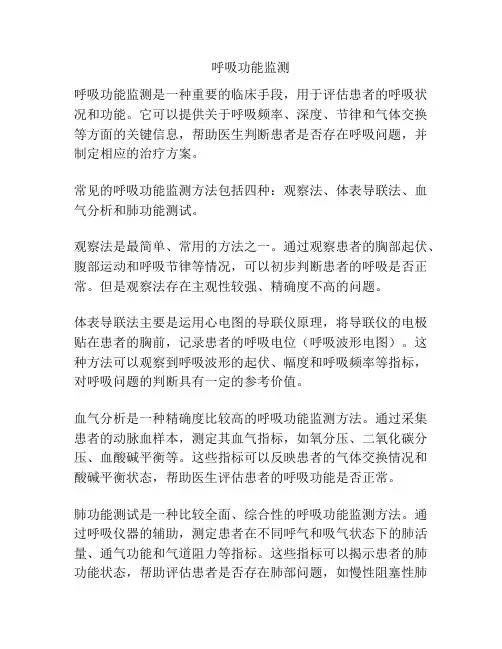 呼吸功能监测

呼吸功能监测是一种重要的临床手段，用于评估患者的呼吸状况和功能。它可以提供关于呼吸频率、深度、节律和气体交换等方面的关键信息，帮助医生判断患者是否存在呼吸问题，并制定相应的治疗方案。

常见的呼吸功能监测方法包括四种：观察法、体表导联法、血气分析和肺功能测试。

观察法是最简单、常用的方法之一。通过观察患者的胸部起伏、腹部运动和呼吸节律等情况，可以初步判断患者的呼吸是否正常。但是观察法存在主观性较强、精确度不高的问题。

体表导联法主要是运用心电图的导联仪原理，将导联仪的电极贴在患者的胸前，记录患者的呼吸电位（呼吸波形电图）。这种方法可以观察到呼吸波形的起伏、幅度和呼吸频率等指标，对呼吸问题的判断具有一定的参考价值。

血气分析是一种精确度比较高的呼吸功能监测方法。通过采集患者的动脉血样本，测定其血气指标，如氧分压、二氧化碳分压、血酸碱平衡等。这些指标可以反映患者的气体交换情况和酸碱平衡状态，帮助医生评估患者的呼吸功能是否正常。

肺功能测试是一种比较全面、综合性的呼吸功能监测方法。通过呼吸仪器的辅助，测定患者在不同呼气和吸气状态下的肺活量、通气功能和气道阻力等指标。这些指标可以揭示患者的肺功能状态，帮助评估患者是否存在肺部问题，如慢性阻塞性肺